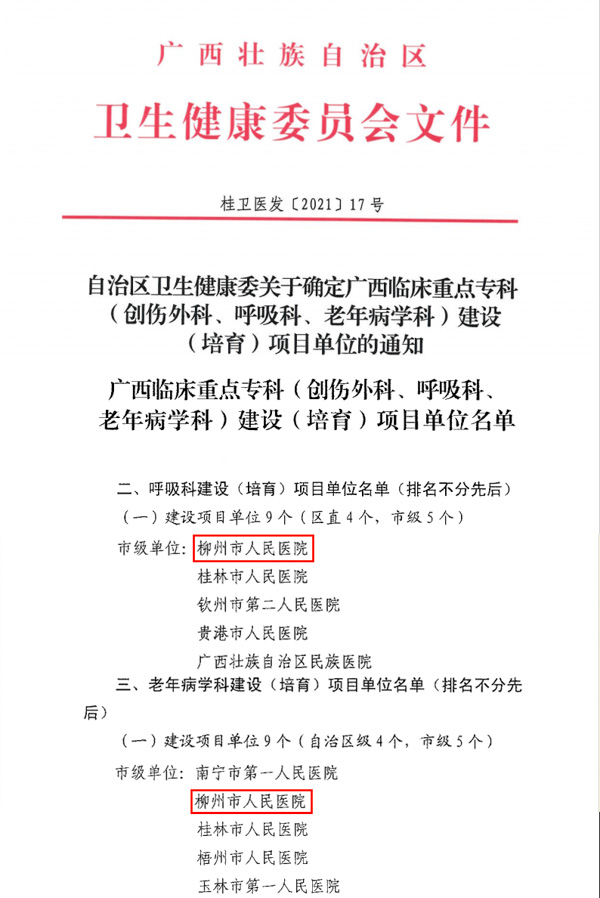 广西壮族自治区

卫生健康委员会文件

桂卫医发〔2021〕17号

自治区卫生健康委关于确定广西临床重点专科（创伤外科、呼吸科、老年病学科）建设（培育）项目单位的通知

广西临床重点专科（创伤外科、呼吸科、老年病学科）建设（培育）项目单位名单

二、呼吸科建设（培育）项目单位名单（排名不分先后）

（一）建设项目单位9个（区直4个，市级5个）

市级单位：柳州市人民医院
桂林市人民医院
钦州市第二人民医院
贵港市人民医院
广西壮族自治区民族医院

三、老年病学科建设（培育）项目单位名单（排名不分先后）

（一）建设项目单位9个（自治区级4个，市级5个）

市级单位：南宁市第一人民医院
柳州市人民医院
桂林市人民医院
梧州市人民医院
玉林市第一人民医院